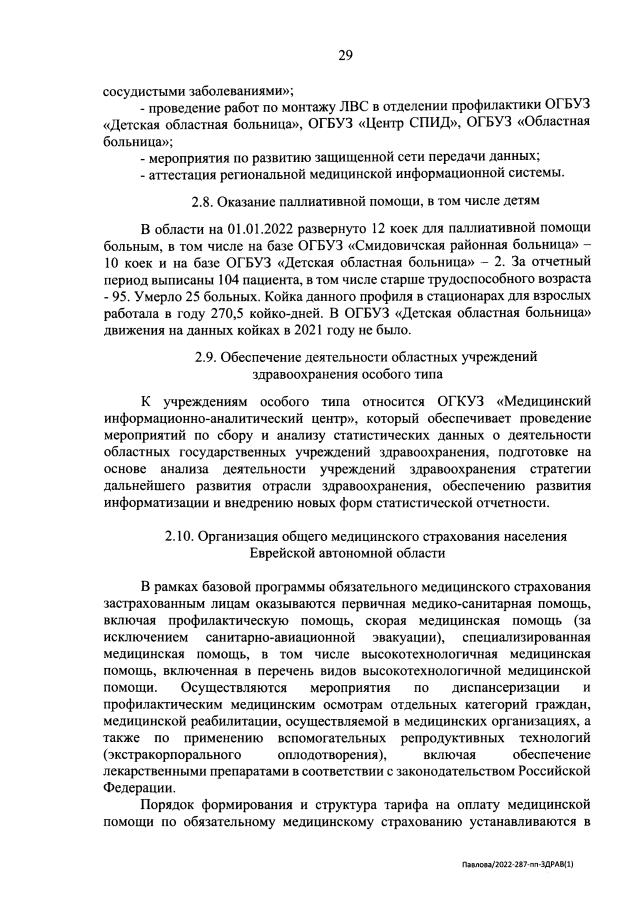 29

сосудистыми заболеваниями»;

- проведение работ по монтажу ЛВС в отделении профилактики ОГБУЗ «Детская областная больница», ОГБУЗ «Центр СПИД», ОГБУЗ «Областная больница»;

- мероприятия по развитию защищенной сети передачи данных;

- аттестация региональной медицинской информационной системы.

2.8. Оказание паллиативной помощи, в том числе детям

В области на 01.01.2022 развернуто 12 коек для паллиативной помощи больным, в том числе на базе ОГБУЗ «Смидовичская районная больница» – 10 коек и на базе ОГБУЗ «Детская областная больница» – 2. За отчетный период выписаны 104 пациента, в том числе старше трудоспособного возраста - 95. Умерло 25 больных. Койка данного профиля в стационарах для взрослых работала в году 270,5 койко-дней. В ОГБУЗ «Детская областная больница» движения на данных койках в 2021 году не было.

2.9. Обеспечение деятельности областных учреждений здравоохранения особого типа

К учреждениям особого типа относится ОГКУЗ «Медицинский информационно-аналитический центр», который обеспечивает проведение мероприятий по сбору и анализу статистических данных о деятельности областных государственных учреждений здравоохранения, подготовке на основе анализа деятельности учреждений здравоохранения стратегии дальнейшего развития отрасли здравоохранения, обеспечению развития информатизации и внедрению новых форм статистической отчетности.

2.10. Организация общего медицинского страхования населения Еврейской автономной области

В рамках базовой программы обязательного медицинского страхования застрахованным лицам оказываются первичная медико-санитарная помощь, включая профилактическую помощь, скорая медицинская помощь (за исключением санитарно-авиационной эвакуации), специализированная медицинская помощь, в том числе высокотехнологичная медицинская помощь, включенная в перечень видов высокотехнологичной медицинской помощи. Осуществляются мероприятия по диспансеризации и профилактическим медицинским осмотрам отдельных категорий граждан, медицинской реабилитации, осуществляемой в медицинских организациях, а также по применению вспомогательных репродуктивных технологий (экстракорпорального оплодотворения), включая обеспечение лекарственными препаратами в соответствии с законодательством Российской Федерации.

Порядок формирования и структура тарифа на оплату медицинской помощи по обязательному медицинскому страхованию устанавливаются в

Павлова/2022-287-пп-ЗДРАВ(1)